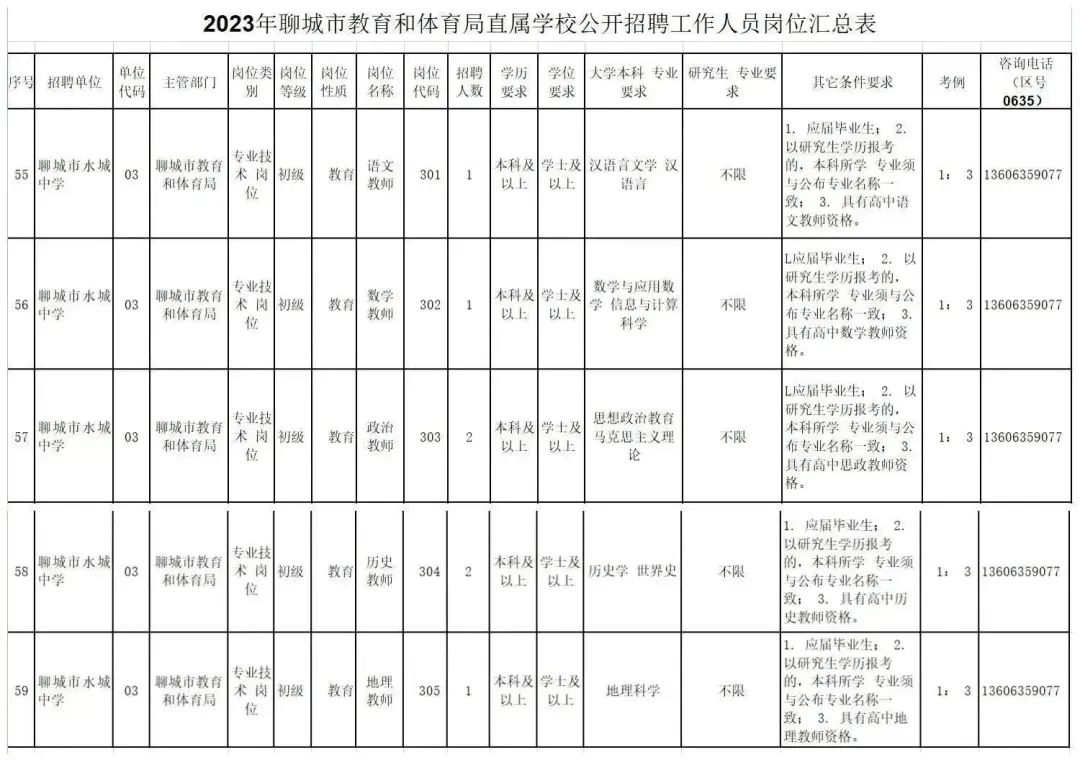 2023年聊城市教育和体育局直属学校公开招聘工作人员岗位汇总表

| 序号 | 招聘单位 | 单位代码 | 主管部门 | 岗位类别 | 岗位等级 | 岗位性质 | 岗位名称 | 岗位代码 | 招聘人数 | 学历要求 | 学位要求 | 大学本科 专业要求 | 研究生 专业要求 | 其它条件要求 | 考例 | 咨询电话（区号0635） |
|---|---|---|---|---|---|---|---|---|---|---|---|---|---|---|---|---|
| 55 | 聊城市水城中学 | 03 | 聊城市教育和体育局 | 专业技术 岗位 | 初级 | 教育 | 语文教师 | 301 | 1 | 本科及以上 | 学士及以上 | 汉语言文学 汉语言 | 不限 | 1. 应届毕业生； 2. 以研究生学历报考的，本科所学 专业须与公布专业名称一致； 3. 具有高中语文教师资格。 | 1： 3 | 13606359077 |
| 56 | 聊城市水城中学 | 03 | 聊城市教育和体育局 | 专业技术 岗位 | 初级 | 教育 | 数学教师 | 302 | 1 | 本科及以上 | 学士及以上 | 数学与应用数学 信息与计算科学 | 不限 | L应届毕业生； 2. 以研究生学历报考的，本科所学 专业须与公布专业名称一致； 3. 具有高中数学教师资格。 | 1： 3 | 13606359077 |
| 57 | 聊城市水城中学 | 03 | 聊城市教育和体育局 | 专业技术 岗位 | 初级 | 教育 | 政治教师 | 303 | 2 | 本科及以上 | 学士及以上 | 思想政治教育 马克思主义理论 | 不限 | L应届毕业生； 2. 以研究生学历报考的，本科所学 专业须与公布专业名称一致； 3. 具有高中思政教师资格。 | 1： 3 | 13606359077 |
| 58 | 聊城市水城中学 | 03 | 聊城市教育和体育局 | 专业技术 岗位 | 初级 | 教育 | 历史教师 | 304 | 2 | 本科及以上 | 学士及以上 | 历史学 世界史 | 不限 | 1. 应届毕业生； 2. 以研究生学历报考的，本科所学 专业须与公布专业名称一致； 3. 具有高中历史教师资格。 | 1： 3 | 13606359077 |
| 59 | 聊城市水城中学 | 03 | 聊城市教育和体育局 | 专业技术 岗位 | 初级 | 教育 | 地理教师 | 305 | 1 | 本科及以上 | 学士及以上 | 地理科学 | 不限 | 1. 应届毕业生； 2. 以研究生学历报考的，本科所学 专业须与公布专业名称一致； 3. 具有高中地理教师资格。 | 1： 3 | 13606359077 |